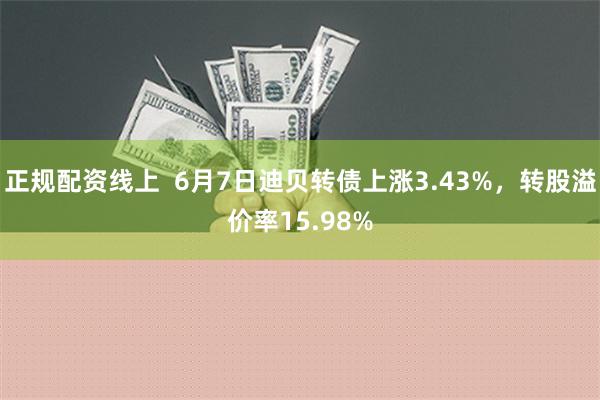 正规配资线上 6月7日迪贝转债上涨3.43%，转股溢价率15.98%